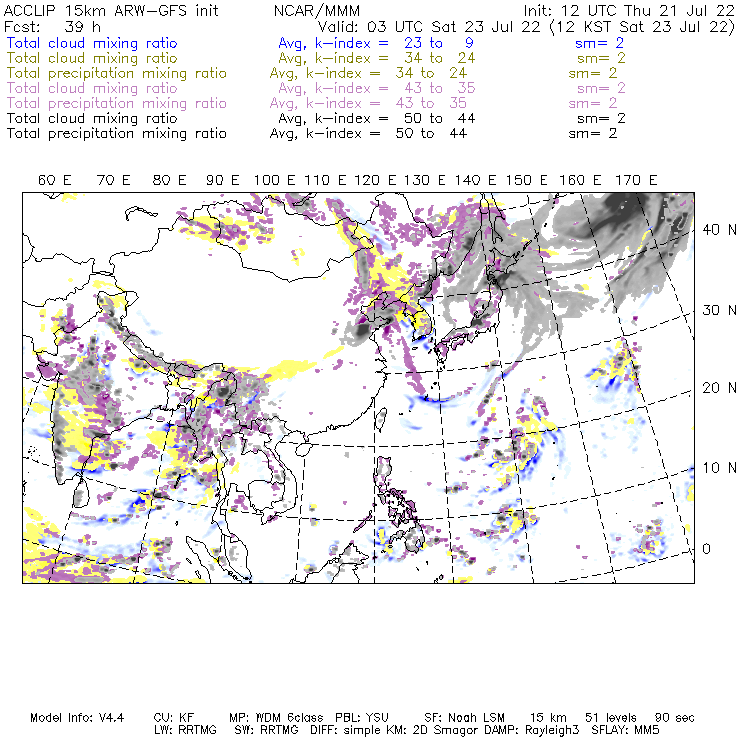 ACCLIP 15km ARW-GFS init NCAR/MMM Init: 12 UTC Thu 21 Jul 22
Fcst: 39 h Valid: 03 UTC Sat 23 Jul 22 (12 KST Sat 23 Jul 22)
Total cloud mixing ratio Avg, k-index = 23 to 9 sm= 2
Total cloud mixing ratio Avg, k-index = 34 to 24 sm= 2
Total precipitation mixing ratio Avg, k-index = 34 to 24 sm= 2
Total cloud mixing ratio Avg, k-index = 43 to 35 sm= 2
Total precipitation mixing ratio Avg, k-index = 43 to 35 sm= 2
Total cloud mixing ratio Avg, k-index = 50 to 44 sm= 2
Total precipitation mixing ratio Avg, k-index = 50 to 44 sm= 2

60 E 70 E 80 E 90 E 100 E 110 E 120 E 130 E 140 E 150 E 160 E 170 E

40 N
30 N
20 N
10 N
0

Model Info: V4.4 CU: KF MP: WDM 6class PBL: YSU SF: Noah LSM 15 km 51 levels 90 sec
LW: RRTMG SW: RRTMG DIFF: simple KM: 2D Smagor DAMP: Rayleigh3 SFLAY: MM5